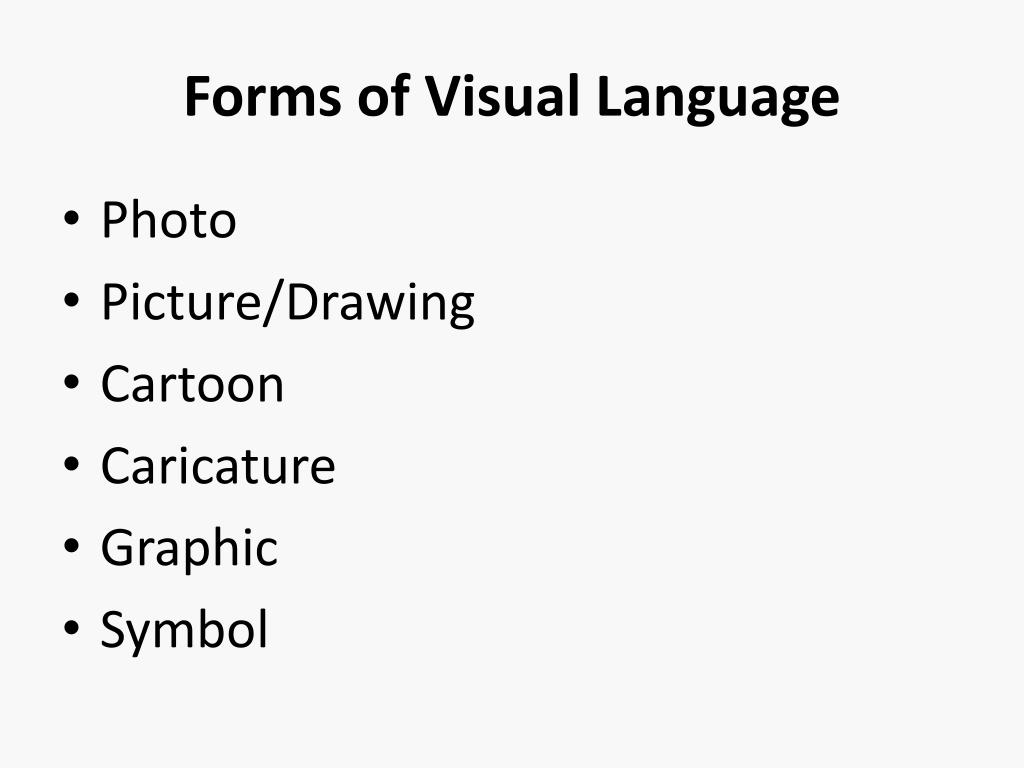 Forms of Visual Language

• Photo
• Picture/Drawing
• Cartoon
• Caricature
• Graphic
• Symbol